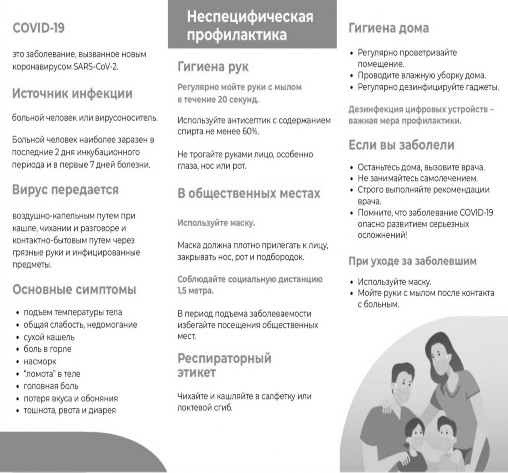 COVID-19

это заболевание, вызванное новым коронавирусом SARS-CoV-2.

Источник инфекции

больной человек или вирусоноситель.

Больной человек наиболее заразен в последние 2 дня инкубационного периода и в первые 7 дней болезни.

Вирус передается

воздушно-капельным путем при кашле, чихании и разговоре и контактно-бытовым путем через грязные руки и инфицированные предметы.

Основные симптомы

• подъем температуры тела
• общая слабость, недомогание
• сухой кашель
• боль в горле
• насморк
• "ломота" в теле
• головная боль
• потеря вкуса и обоняния
• тошнота, рвота и диарея

Неспецифическая профилактика

Гигиена рук

Регулярно мойте руки с мылом в течение 20 секунд.

Используйте антисептик с содержанием спирта не менее 60%.

Не трогайте руками лицо, особенно глаза, нос или рот.

В общественных местах

Используйте маску.

Маска должна плотно прилегать к лицу, закрывать нос, рот и подбородок.

Соблюдайте социальную дистанцию 1,5 метра.

В период подъема заболеваемости избегайте посещения общественных мест.

Респираторный этикет

Чихайте и кашляйте в салфетку или локтевой сгиб.

Гигиена дома

• Регулярно проветривайте помещение.
• Проводите влажную уборку дома.
• Регулярно дезинфицируйте гаджеты.

Дезинфекция цифровых устройств – важная мера профилактики.

Если вы заболели

• Останьтесь дома, вызовите врача.
• Не занимайтесь самолечением.
• Строго выполняйте рекомендации врача.
• Помните, что заболевание COVID-19 опасно развитием серьезных осложнений!

При уходе за заболевшим

• Используйте маску.
• Мойте руки с мылом после контакта с больным.